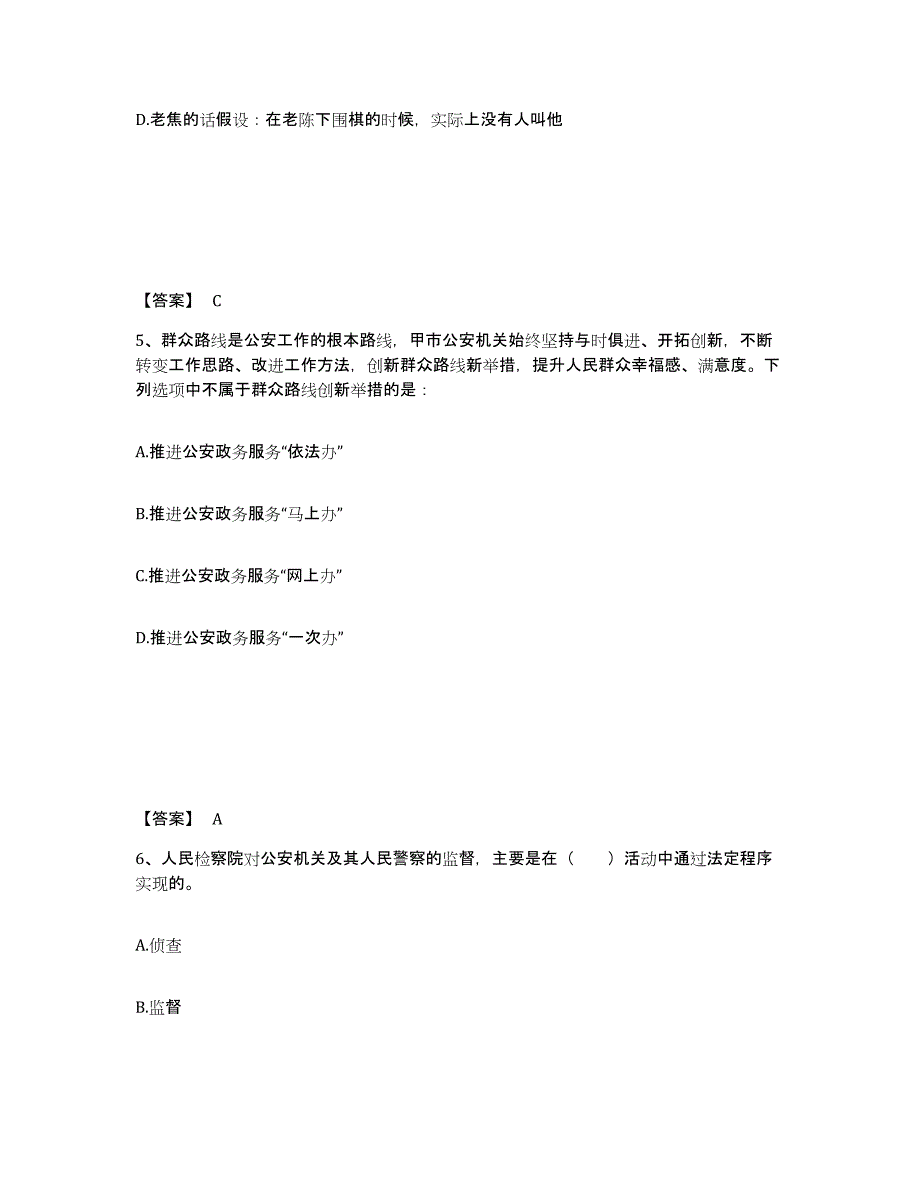 D.老焦的话假设：在老陈下围棋的时候，实际上没有人叫他

【答案】 C

5、群众路线是公安工作的根本路线，甲市公安机关始终坚持与时俱进、开拓创新，不断转变工作思路、改进工作方法，创新群众路线新举措，提升人民群众幸福感、满意度。下列选项中不属于群众路线创新举措的是：

A.推进公安政务服务“依法办”

B.推进公安政务服务“马上办”

C.推进公安政务服务“网上办”

D.推进公安政务服务“一次办”

【答案】 A

6、人民检察院对公安机关及其人民警察的监督，主要是在（　　）活动中通过法定程序实现的。

A.侦查

B.监督